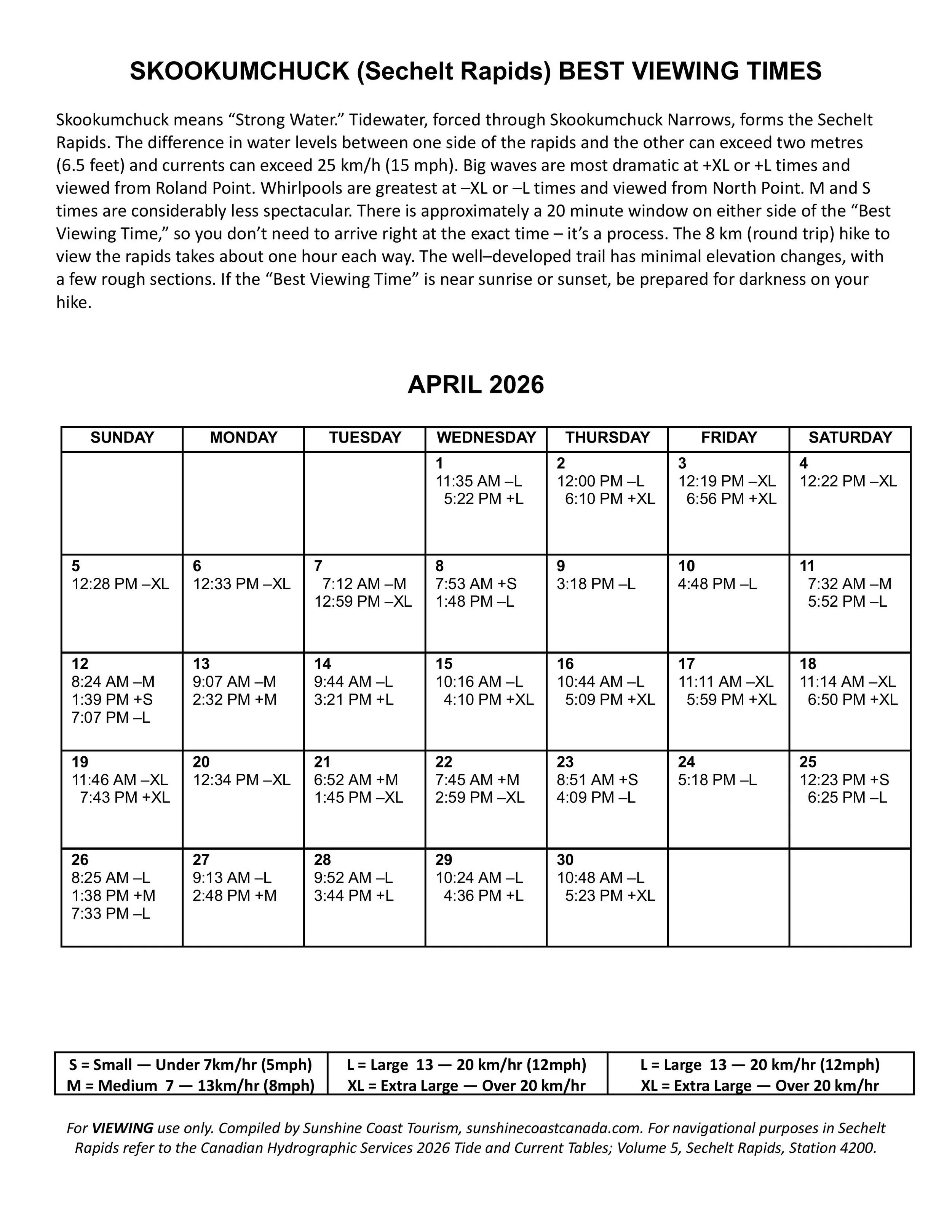 SKOOKUMCHUCK (Sechelt Rapids) BEST VIEWING TIMES

Skookumchuck means “Strong Water.” Tidewater, forced through Skookumchuck Narrows, forms the Sechelt Rapids. The difference in water levels between one side of the rapids and the other can exceed two metres (6.5 feet) and currents can exceed 25 km/h (15 mph). Big waves are most dramatic at +XL or +L times and viewed from Roland Point. Whirlpools are greatest at –XL or –L times and viewed from North Point. M and S times are considerably less spectacular. There is approximately a 20 minute window on either side of the “Best Viewing Time,” so you don’t need to arrive right at the exact time – it’s a process. The 8 km (round trip) hike to view the rapids takes about one hour each way. The well–developed trail has minimal elevation changes, with a few rough sections. If the “Best Viewing Time” is near sunrise or sunset, be prepared for darkness on your hike.

APRIL 2026

| SUNDAY | MONDAY | TUESDAY | WEDNESDAY | THURSDAY | FRIDAY | SATURDAY |
|---|---|---|---|---|---|---|
| | | | 1 11:35 AM –L 5:22 PM +L | 2 12:00 PM –L 6:10 PM +XL | 3 12:19 PM –XL 6:56 PM +XL | 4 12:22 PM –XL |
| 5 12:28 PM –XL | 6 12:33 PM –XL | 7 7:12 AM –M 12:59 PM –XL | 8 7:53 AM +S 1:48 PM –L | 9 3:18 PM –L | 10 4:48 PM –L | 11 7:32 AM –M 5:52 PM –L |
| 12 8:24 AM –M 1:39 PM +S 7:07 PM –L | 13 9:07 AM –M 2:32 PM +M | 14 9:44 AM –L 3:21 PM +L | 15 10:16 AM –L 4:10 PM +XL | 16 10:44 AM –L 5:09 PM +XL | 17 11:11 AM –XL 5:59 PM +XL | 18 11:14 AM –XL 6:50 PM +XL |
| 19 11:46 AM –XL 7:43 PM +XL | 20 12:34 PM –XL | 21 6:52 AM +M 1:45 PM –XL | 22 7:45 AM +M 2:59 PM –XL | 23 8:51 AM +S 4:09 PM –L | 24 5:18 PM –L | 25 12:23 PM +S 6:25 PM –L |
| 26 8:25 AM –L 1:38 PM +M 7:33 PM –L | 27 9:13 AM –L 2:48 PM +M | 28 9:52 AM –L 3:44 PM +L | 29 10:24 AM –L 4:36 PM +L | 30 10:48 AM –L 5:23 PM +XL | | |

| S = Small — Under 7km/hr (5mph) M = Medium 7 — 13km/hr (8mph) | L = Large 13 — 20 km/hr (12mph) XL = Extra Large — Over 20 km/hr | L = Large 13 — 20 km/hr (12mph) XL = Extra Large — Over 20 km/hr |
|---|---|---|

For VIEWING use only. Compiled by Sunshine Coast Tourism, sunshinecoastcanada.com. For navigational purposes in Sechelt Rapids refer to the Canadian Hydrographic Services 2026 Tide and Current Tables; Volume 5, Sechelt Rapids, Station 4200.